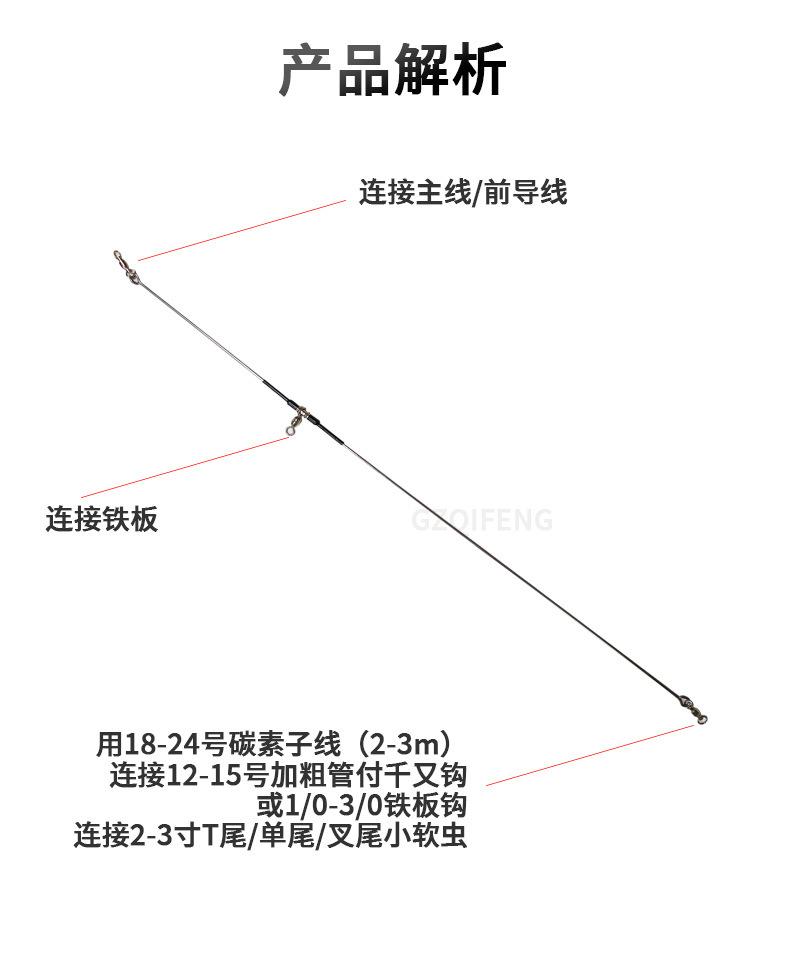 产品解析

连接主线/前导线

连接铁板

GZOIFENG

用18-24号碳素子线（2-3m）
连接12-15号加粗管付千又钩
或1/0-3/0铁板钩
连接2-3寸T尾/单尾/叉尾小软虫